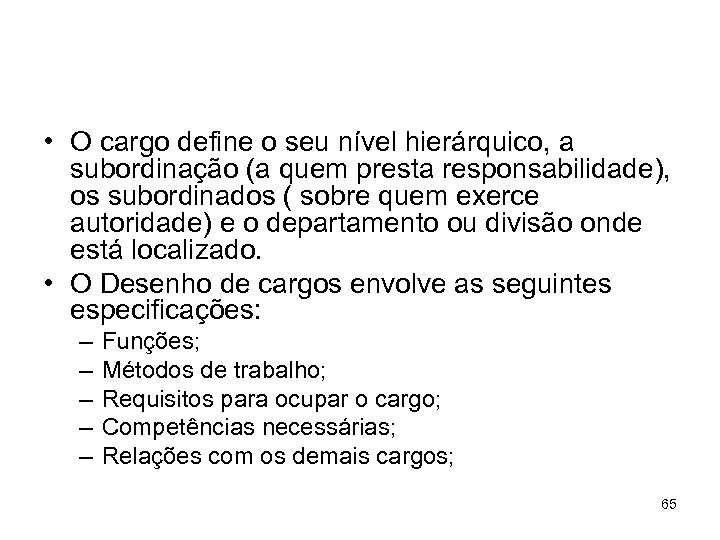 • O cargo define o seu nível hierárquico, a subordinação (a quem presta responsabilidade), os subordinados ( sobre quem exerce autoridade) e o departamento ou divisão onde está localizado.

• O Desenho de cargos envolve as seguintes especificações:
– Funções;
– Métodos de trabalho;
– Requisitos para ocupar o cargo;
– Competências necessárias;
– Relações com os demais cargos;

65